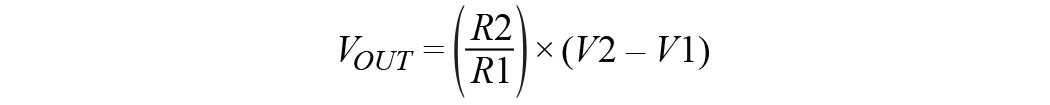 $V_{OUT} = \left(\frac{R2}{R1}\right) \times (V2 - V1)$